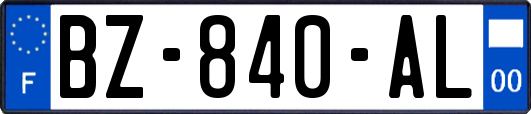 F

BZ-840-AL

00